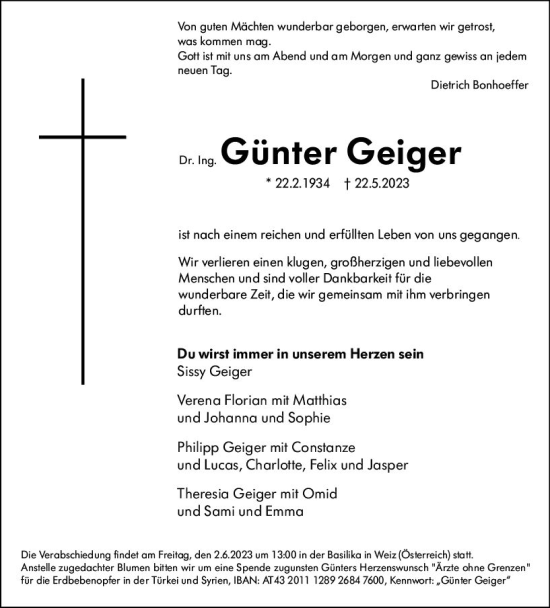 Von guten Mächten wunderbar geborgen, erwarten wir getrost, was kommen mag.
Gott ist mit uns am Abend und am Morgen und ganz gewiss an jedem neuen Tag.

Dietrich Bonhoeffer

Dr. Ing. Günter Geiger

* 22.2.1934 † 22.5.2023

ist nach einem reichen und erfüllten Leben von uns gegangen.

Wir verlieren einen klugen, großherzigen und liebevollen Menschen und sind voller Dankbarkeit für die wunderbare Zeit, die wir gemeinsam mit ihm verbringen durften.

Du wirst immer in unserem Herzen sein
Sissy Geiger

Verena Florian mit Matthias
und Johanna und Sophie

Philipp Geiger mit Constanze
und Lucas, Charlotte, Felix und Jasper

Theresia Geiger mit Omid
und Sami und Emma

Die Verabschiedung findet am Freitag, den 2.6.2023 um 13:00 in der Basilika in Weiz (Österreich) statt.
Anstelle zugedachter Blumen bitten wir um eine Spende zugunsten Günters Herzenswunsch "Ärzte ohne Grenzen" für die Erdbebenopfer in der Türkei und Syrien, IBAN: AT43 2011 1289 2684 7600, Kennwort: „Günter Geiger“